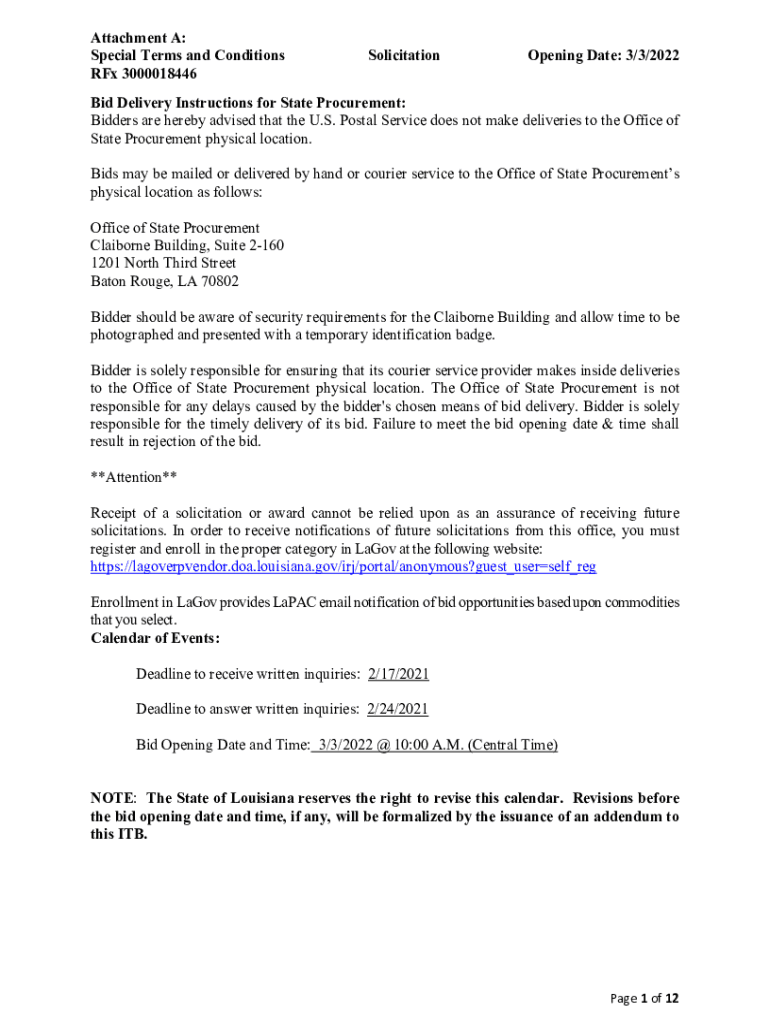 Attachment A:
Special Terms and Conditions Solicitation Opening Date: 3/3/2022
RFx 3000018446

Bid Delivery Instructions for State Procurement:
Bidders are hereby advised that the U.S. Postal Service does not make deliveries to the Office of State Procurement physical location.

Bids may be mailed or delivered by hand or courier service to the Office of State Procurement's physical location as follows:

Office of State Procurement
Claiborne Building, Suite 2-160
1201 North Third Street
Baton Rouge, LA 70802

Bidder should be aware of security requirements for the Claiborne Building and allow time to be photographed and presented with a temporary identification badge.

Bidder is solely responsible for ensuring that its courier service provider makes inside deliveries to the Office of State Procurement physical location. The Office of State Procurement is not responsible for any delays caused by the bidder's chosen means of bid delivery. Bidder is solely responsible for the timely delivery of its bid. Failure to meet the bid opening date & time shall result in rejection of the bid.

**Attention**

Receipt of a solicitation or award cannot be relied upon as an assurance of receiving future solicitations. In order to receive notifications of future solicitations from this office, you must register and enroll in the proper category in LaGov at the following website:
https://lagoverpvendor.doa.louisiana.gov/irj/portal/anonymous?guest_user=self_reg

Enrollment in LaGov provides LaPAC email notification of bid opportunities based upon commodities that you select.
Calendar of Events:

Deadline to receive written inquiries: 2/17/2021

Deadline to answer written inquiries: 2/24/2021

Bid Opening Date and Time: 3/3/2022 @ 10:00 A.M. (Central Time)

NOTE: The State of Louisiana reserves the right to revise this calendar. Revisions before the bid opening date and time, if any, will be formalized by the issuance of an addendum to this ITB.

Page 1 of 12